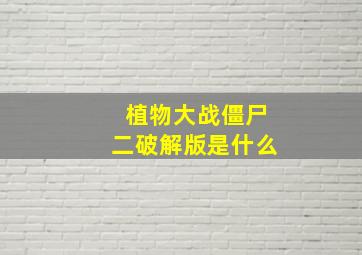 植物大战僵尸
二破解版是什么